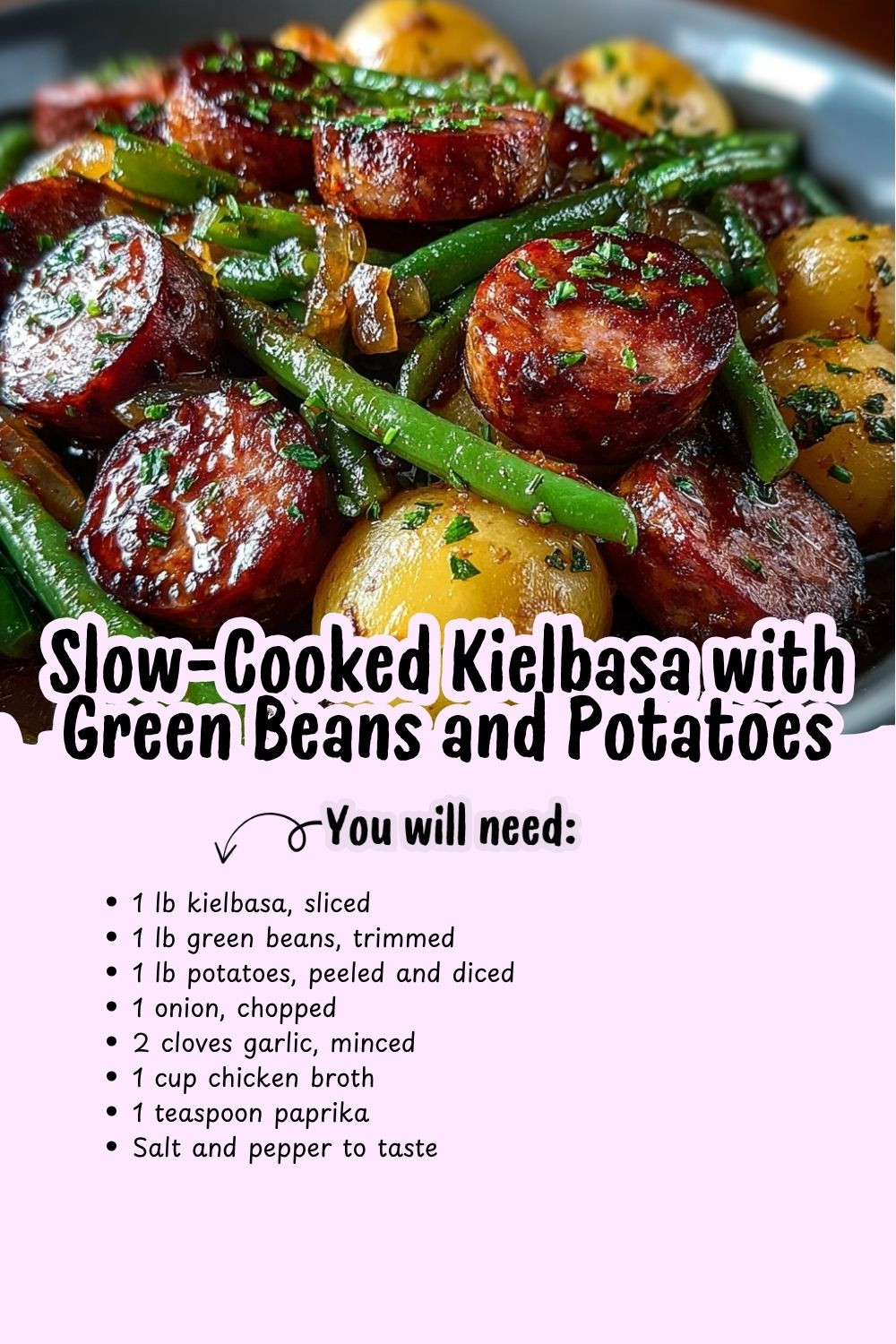 Slow-Cooked Kielbasa with Green Beans and Potatoes

You will need:

• 1 lb kielbasa, sliced
• 1 lb green beans, trimmed
• 1 lb potatoes, peeled and diced
• 1 onion, chopped
• 2 cloves garlic, minced
• 1 cup chicken broth
• 1 teaspoon paprika
• Salt and pepper to taste